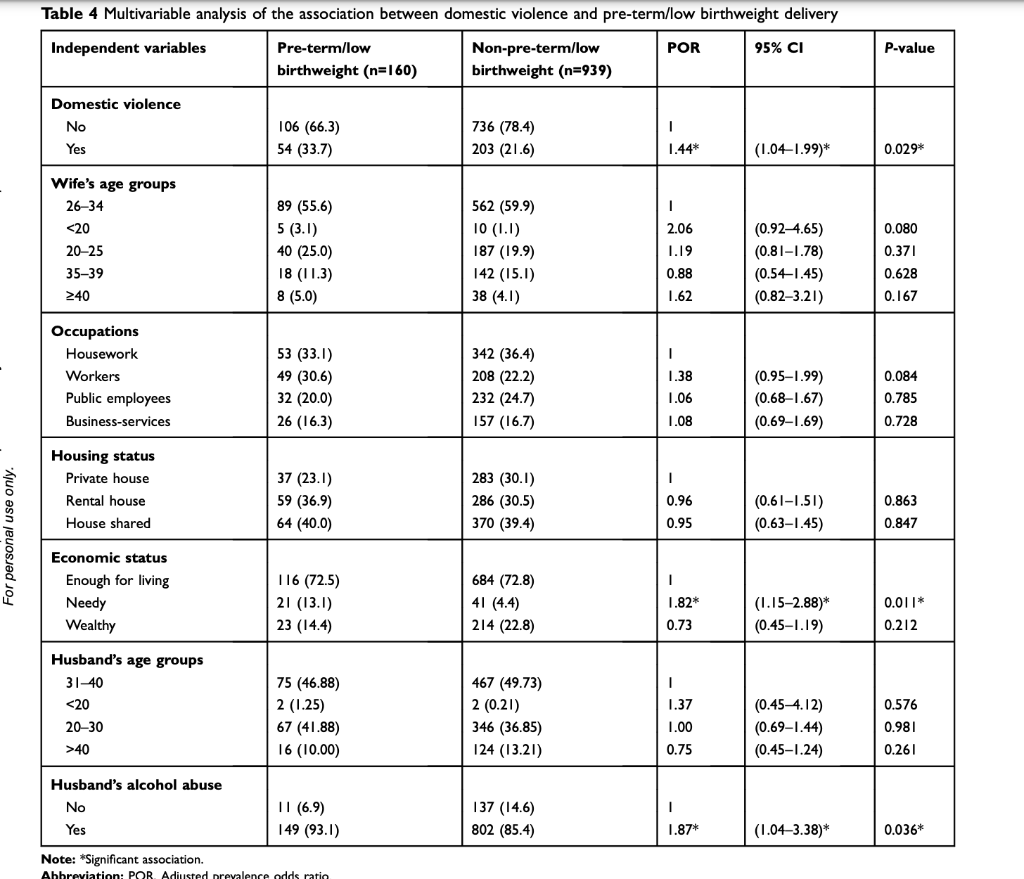 Table 4 Multivariable analysis of the association between domestic violence and pre-term/low birthweight delivery

| Independent variables | Pre-term/low birthweight (n=160) | Non-pre-term/low birthweight (n=939) | POR | 95% CI | P-value |
|---|---|---|---|---|---|
| Domestic violence | | | | | |
| No | 106 (66.3) | 736 (78.4) | 1 | | |
| Yes | 54 (33.7) | 203 (21.6) | 1.44* | (1.04–1.99)* | 0.029* |
| Wife's age groups | | | | | |
| 26–34 | 89 (55.6) | 562 (59.9) | 1 | | |
| <20 | 5 (3.1) | 10 (1.1) | 2.06 | (0.92–4.65) | 0.080 |
| 20–25 | 40 (25.0) | 187 (19.9) | 1.19 | (0.81–1.78) | 0.371 |
| 35–39 | 18 (11.3) | 142 (15.1) | 0.88 | (0.54–1.45) | 0.628 |
| ≥40 | 8 (5.0) | 38 (4.1) | 1.62 | (0.82–3.21) | 0.167 |
| Occupations | | | | | |
| Housework | 53 (33.1) | 342 (36.4) | 1 | | |
| Workers | 49 (30.6) | 208 (22.2) | 1.38 | (0.95–1.99) | 0.084 |
| Public employees | 32 (20.0) | 232 (24.7) | 1.06 | (0.68–1.67) | 0.785 |
| Business-services | 26 (16.3) | 157 (16.7) | 1.08 | (0.69–1.69) | 0.728 |
| Housing status | | | | | |
| Private house | 37 (23.1) | 283 (30.1) | 1 | | |
| Rental house | 59 (36.9) | 286 (30.5) | 0.96 | (0.61–1.51) | 0.863 |
| House shared | 64 (40.0) | 370 (39.4) | 0.95 | (0.63–1.45) | 0.847 |
| Economic status | | | | | |
| Enough for living | 116 (72.5) | 684 (72.8) | 1 | | |
| Needy | 21 (13.1) | 41 (4.4) | 1.82* | (1.15–2.88)* | 0.011* |
| Wealthy | 23 (14.4) | 214 (22.8) | 0.73 | (0.45–1.19) | 0.212 |
| Husband's age groups | | | | | |
| 31–40 | 75 (46.88) | 467 (49.73) | 1 | | |
| <20 | 2 (1.25) | 2 (0.21) | 1.37 | (0.45–4.12) | 0.576 |
| 20–30 | 67 (41.88) | 346 (36.85) | 1.00 | (0.69–1.44) | 0.981 |
| >40 | 16 (10.00) | 124 (13.21) | 0.75 | (0.45–1.24) | 0.261 |
| Husband's alcohol abuse | | | | | |
| No | 11 (6.9) | 137 (14.6) | 1 | | |
| Yes | 149 (93.1) | 802 (85.4) | 1.87* | (1.04–3.38)* | 0.036* |

Note: *Significant association.
Abbreviation: POR, Adjusted prevalence odds ratio.

For personal use only.